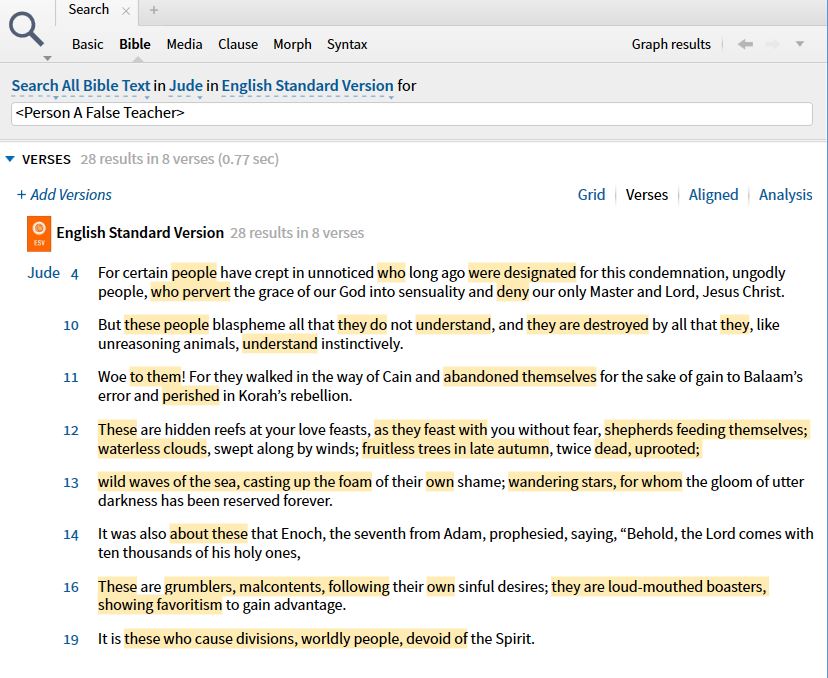 Search × +

Basic Bible Media Clause Morph Syntax

Graph results

Search All Bible Text in Jude in English Standard Version for

<Person A False Teacher>

VERSES 28 results in 8 verses (0.77 sec)

+ Add Versions

Grid | Verses | Aligned | Analysis

ESV

English Standard Version 28 results in 8 verses

Jude 4 For certain people have crept in unnoticed who long ago were designated for this condemnation, ungodly people, who pervert the grace of our God into sensuality and deny our only Master and Lord, Jesus Christ.

10 But these people blaspheme all that they do not understand, and they are destroyed by all that they, like unreasoning animals, understand instinctively.

11 Woe to them! For they walked in the way of Cain and abandoned themselves for the sake of gain to Balaam's error and perished in Korah's rebellion.

12 These are hidden reefs at your love feasts, as they feast with you without fear, shepherds feeding themselves; waterless clouds, swept along by winds; fruitless trees in late autumn, twice dead, uprooted;

13 wild waves of the sea, casting up the foam of their own shame; wandering stars, for whom the gloom of utter darkness has been reserved forever.

14 It was also about these that Enoch, the seventh from Adam, prophesied, saying, "Behold, the Lord comes with ten thousands of his holy ones,

16 These are grumblers, malcontents, following their own sinful desires; they are loud-mouthed boasters, showing favoritism to gain advantage.

19 It is these who cause divisions, worldly people, devoid of the Spirit.